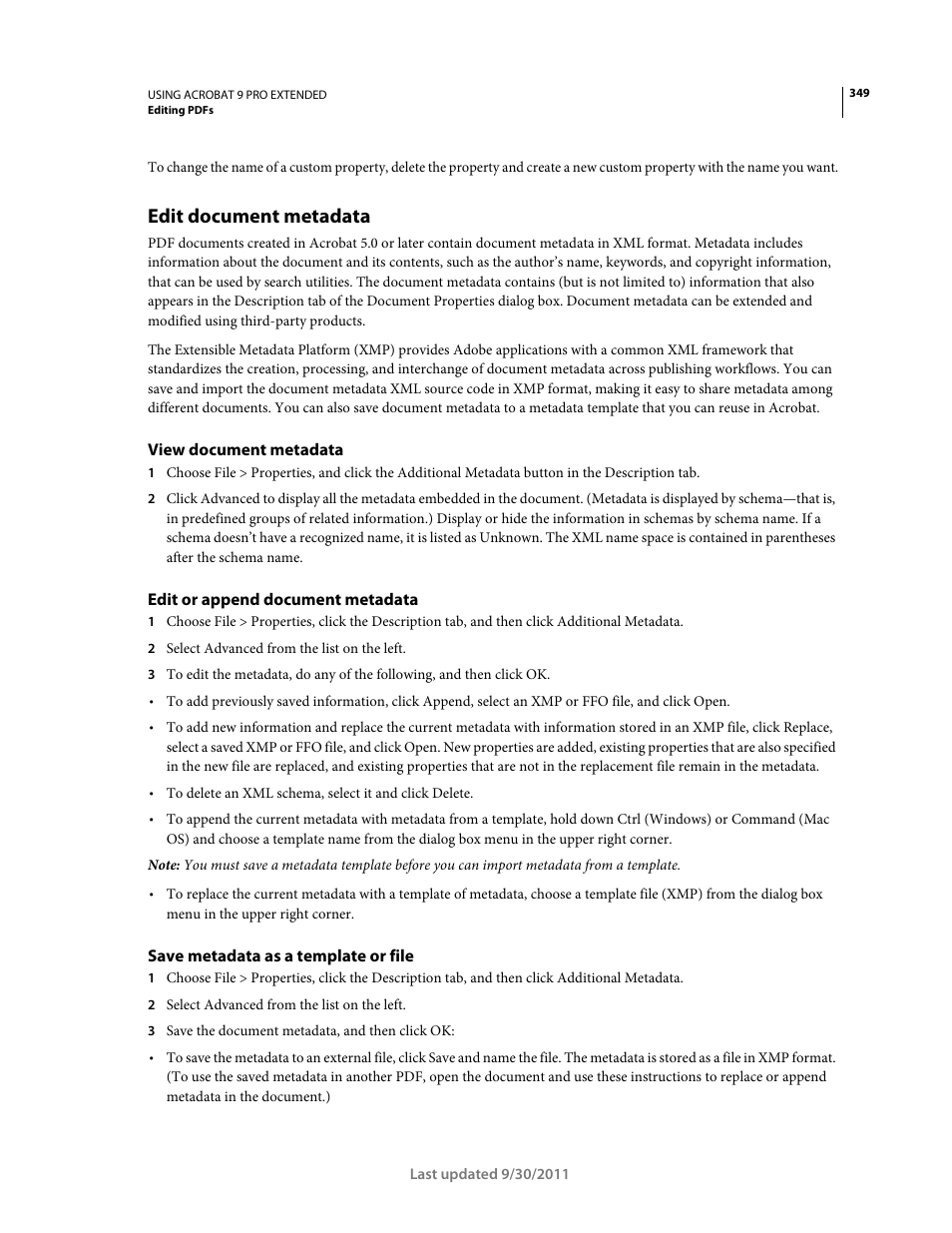 USING ACROBAT 9 PRO EXTENDED
Editing PDFs

349

To change the name of a custom property, delete the property and create a new custom property with the name you want.

Edit document metadata

PDF documents created in Acrobat 5.0 or later contain document metadata in XML format. Metadata includes information about the document and its contents, such as the author's name, keywords, and copyright information, that can be used by search utilities. The document metadata contains (but is not limited to) information that also appears in the Description tab of the Document Properties dialog box. Document metadata can be extended and modified using third-party products.

The Extensible Metadata Platform (XMP) provides Adobe applications with a common XML framework that standardizes the creation, processing, and interchange of document metadata across publishing workflows. You can save and import the document metadata XML source code in XMP format, making it easy to share metadata among different documents. You can also save document metadata to a metadata template that you can reuse in Acrobat.

View document metadata

1 Choose File > Properties, and click the Additional Metadata button in the Description tab.

2 Click Advanced to display all the metadata embedded in the document. (Metadata is displayed by schema—that is, in predefined groups of related information.) Display or hide the information in schemas by schema name. If a schema doesn't have a recognized name, it is listed as Unknown. The XML name space is contained in parentheses after the schema name.

Edit or append document metadata

1 Choose File > Properties, click the Description tab, and then click Additional Metadata.

2 Select Advanced from the list on the left.

3 To edit the metadata, do any of the following, and then click OK.

• To add previously saved information, click Append, select an XMP or FFO file, and click Open.

• To add new information and replace the current metadata with information stored in an XMP file, click Replace, select a saved XMP or FFO file, and click Open. New properties are added, existing properties that are also specified in the new file are replaced, and existing properties that are not in the replacement file remain in the metadata.

• To delete an XML schema, select it and click Delete.

• To append the current metadata with metadata from a template, hold down Ctrl (Windows) or Command (Mac OS) and choose a template name from the dialog box menu in the upper right corner.

Note: You must save a metadata template before you can import metadata from a template.

• To replace the current metadata with a template of metadata, choose a template file (XMP) from the dialog box menu in the upper right corner.

Save metadata as a template or file

1 Choose File > Properties, click the Description tab, and then click Additional Metadata.

2 Select Advanced from the list on the left.

3 Save the document metadata, and then click OK:

• To save the metadata to an external file, click Save and name the file. The metadata is stored as a file in XMP format. (To use the saved metadata in another PDF, open the document and use these instructions to replace or append metadata in the document.)

Last updated 9/30/2011